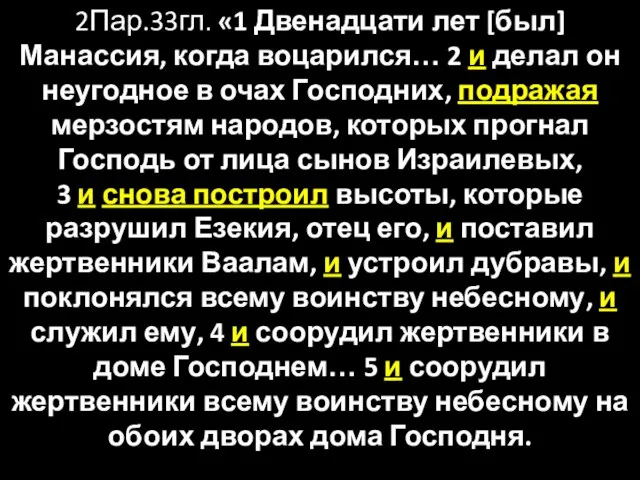 2Пар.33гл. «1 Двенадцати лет [был] Манассия, когда воцарился… 2 и делал он неугодное в очах Господних, подражая мерзостям народов, которых прогнал Господь от лица сынов Израилевых, 3 и снова построил высоты, которые разрушил Езекия, отец его, и поставил жертвенники Ваалам, и устроил дубравы, и поклонялся всему воинству небесному, и служил ему, 4 и соорудил жертвенники в доме Господнем… 5 и соорудил жертвенники всему воинству небесному на обоих дворах дома Господня.